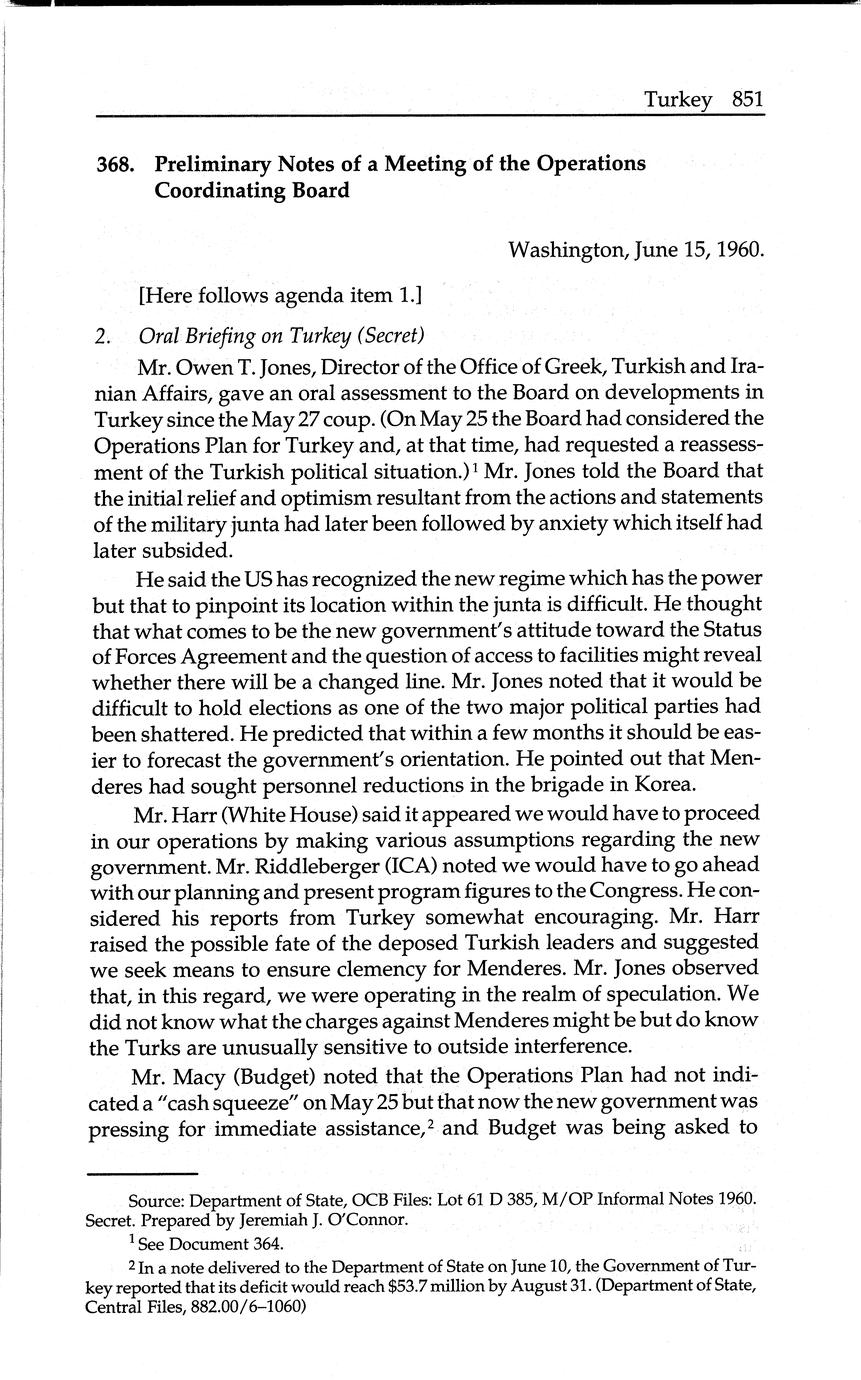 Turkey 851

368. Preliminary Notes of a Meeting of the Operations Coordinating Board

Washington, June 15, 1960.

[Here follows agenda item 1.]

2. Oral Briefing on Turkey (Secret)

Mr. Owen T. Jones, Director of the Office of Greek, Turkish and Iranian Affairs, gave an oral assessment to the Board on developments in Turkey since the May 27 coup. (On May 25 the Board had considered the Operations Plan for Turkey and, at that time, had requested a reassessment of the Turkish political situation.)$^1$ Mr. Jones told the Board that the initial relief and optimism resultant from the actions and statements of the military junta had later been followed by anxiety which itself had later subsided.

He said the US has recognized the new regime which has the power but that to pinpoint its location within the junta is difficult. He thought that what comes to be the new government's attitude toward the Status of Forces Agreement and the question of access to facilities might reveal whether there will be a changed line. Mr. Jones noted that it would be difficult to hold elections as one of the two major political parties had been shattered. He predicted that within a few months it should be easier to forecast the government's orientation. He pointed out that Menderes had sought personnel reductions in the brigade in Korea.

Mr. Harr (White House) said it appeared we would have to proceed in our operations by making various assumptions regarding the new government. Mr. Riddleberger (ICA) noted we would have to go ahead with our planning and present program figures to the Congress. He considered his reports from Turkey somewhat encouraging. Mr. Harr raised the possible fate of the deposed Turkish leaders and suggested we seek means to ensure clemency for Menderes. Mr. Jones observed that, in this regard, we were operating in the realm of speculation. We did not know what the charges against Menderes might be but do know the Turks are unusually sensitive to outside interference.

Mr. Macy (Budget) noted that the Operations Plan had not indicated a "cash squeeze" on May 25 but that now the new government was pressing for immediate assistance,$^2$ and Budget was being asked to

Source: Department of State, OCB Files: Lot 61 D 385, M/OP Informal Notes 1960. Secret. Prepared by Jeremiah J. O'Connor.

$^1$ See Document 364.

$^2$ In a note delivered to the Department of State on June 10, the Government of Turkey reported that its deficit would reach \$53.7 million by August 31. (Department of State, Central Files, 882.00/6–1060)